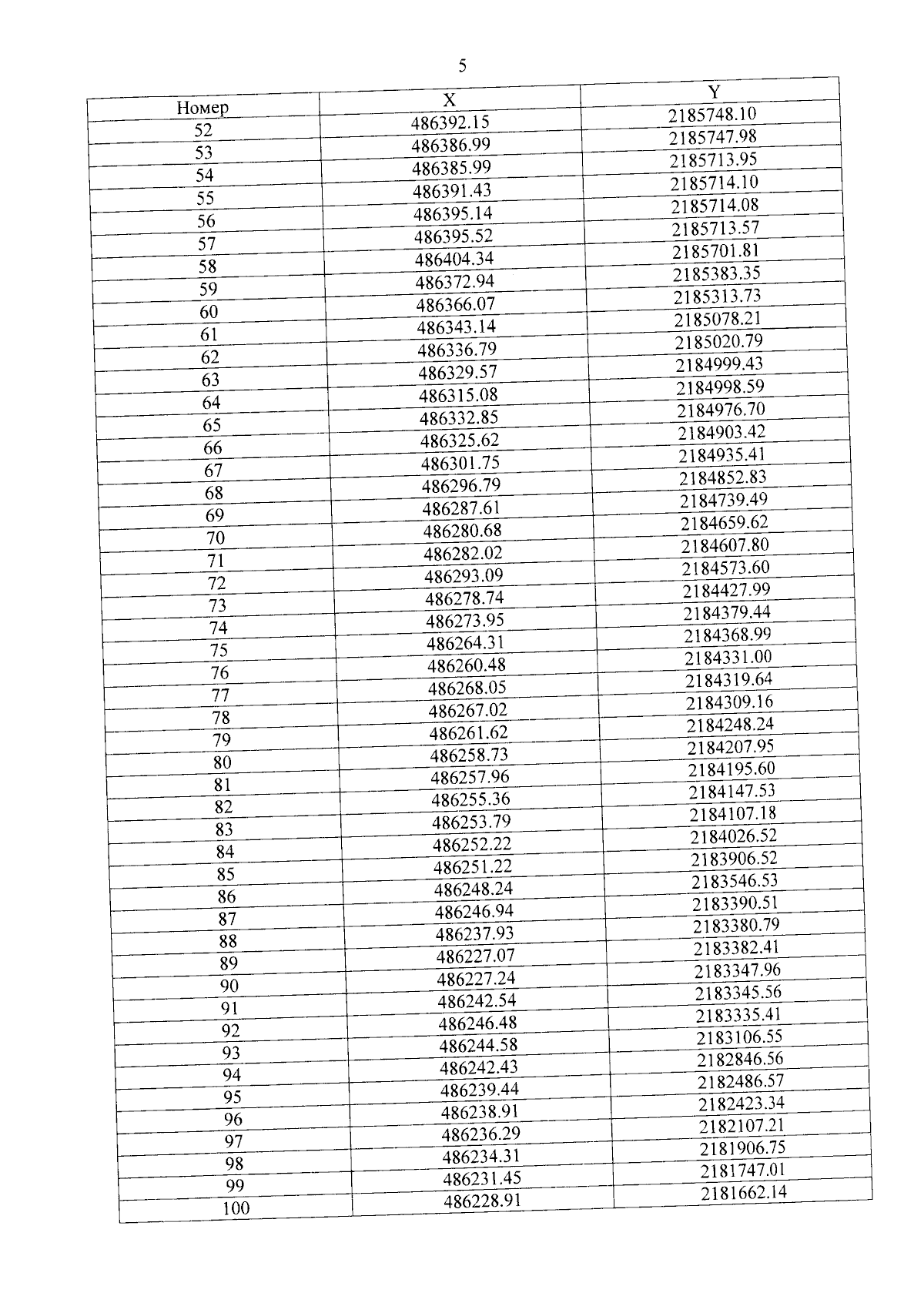 5

| Номер | X | Y |
|---|---|---|
| 52 | 486392.15 | 2185748.10 |
| 53 | 486386.99 | 2185747.98 |
| 54 | 486385.99 | 2185713.95 |
| 55 | 486391.43 | 2185714.10 |
| 56 | 486395.14 | 2185714.08 |
| 57 | 486395.52 | 2185713.57 |
| 58 | 486404.34 | 2185701.81 |
| 59 | 486372.94 | 2185383.35 |
| 60 | 486366.07 | 2185313.73 |
| 61 | 486343.14 | 2185078.21 |
| 62 | 486336.79 | 2185020.79 |
| 63 | 486329.57 | 2184999.43 |
| 64 | 486315.08 | 2184998.59 |
| 65 | 486332.85 | 2184976.70 |
| 66 | 486325.62 | 2184903.42 |
| 67 | 486301.75 | 2184935.41 |
| 68 | 486296.79 | 2184852.83 |
| 69 | 486287.61 | 2184739.49 |
| 70 | 486280.68 | 2184659.62 |
| 71 | 486282.02 | 2184607.80 |
| 72 | 486293.09 | 2184573.60 |
| 73 | 486278.74 | 2184427.99 |
| 74 | 486273.95 | 2184379.44 |
| 75 | 486264.31 | 2184368.99 |
| 76 | 486260.48 | 2184331.00 |
| 77 | 486268.05 | 2184319.64 |
| 78 | 486267.02 | 2184309.16 |
| 79 | 486261.62 | 2184248.24 |
| 80 | 486258.73 | 2184207.95 |
| 81 | 486257.96 | 2184195.60 |
| 82 | 486255.36 | 2184147.53 |
| 83 | 486253.79 | 2184107.18 |
| 84 | 486252.22 | 2184026.52 |
| 85 | 486251.22 | 2183906.52 |
| 86 | 486248.24 | 2183546.53 |
| 87 | 486246.94 | 2183390.51 |
| 88 | 486237.93 | 2183380.79 |
| 89 | 486227.07 | 2183382.41 |
| 90 | 486227.24 | 2183347.96 |
| 91 | 486242.54 | 2183345.56 |
| 92 | 486246.48 | 2183335.41 |
| 93 | 486244.58 | 2183106.55 |
| 94 | 486242.43 | 2182846.56 |
| 95 | 486239.44 | 2182486.57 |
| 96 | 486238.91 | 2182423.34 |
| 97 | 486236.29 | 2182107.21 |
| 98 | 486234.31 | 2181906.75 |
| 99 | 486231.45 | 2181747.01 |
| 100 | 486228.91 | 2181662.14 |